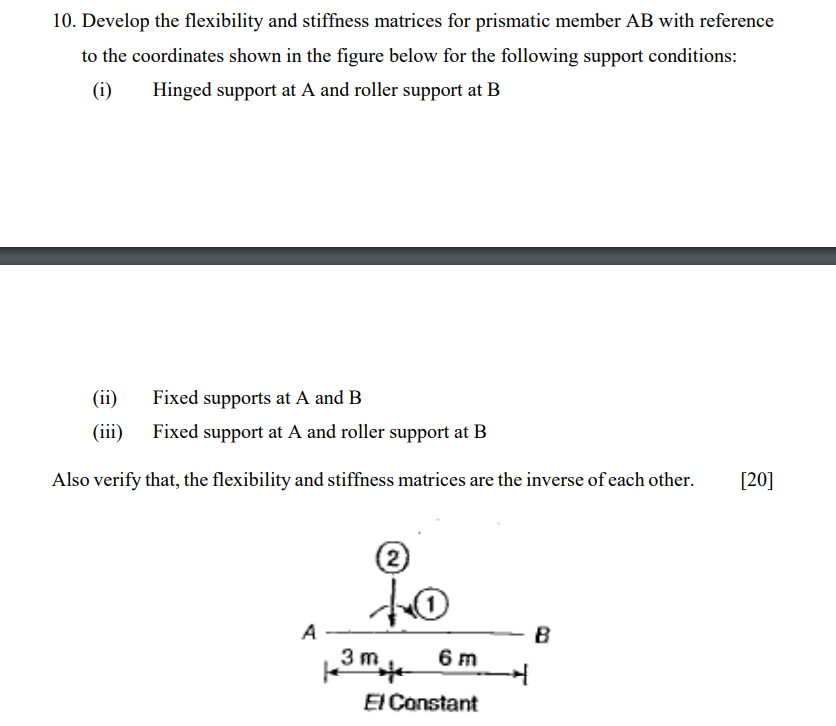 10. Develop the flexibility and stiffness matrices for prismatic member AB with reference to the coordinates shown in the figure below for the following support conditions:

(i) Hinged support at A and roller support at B

(ii) Fixed supports at A and B

(iii) Fixed support at A and roller support at B

Also verify that, the flexibility and stiffness matrices are the inverse of each other. [20]

2

1

A

B

3 m

6 m

EI Constant